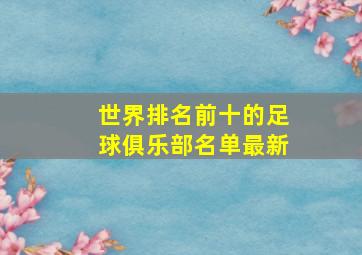 世界排名前十的足球俱乐部名单最新